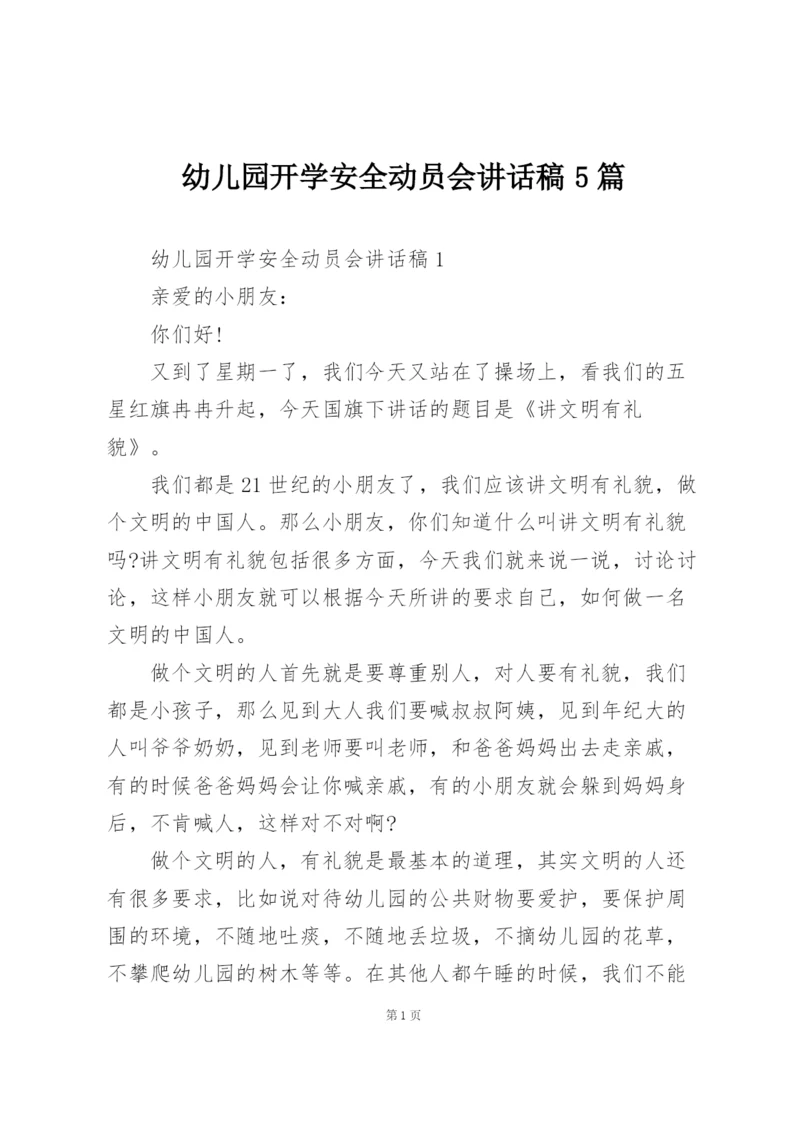 幼儿园开学安全动员会讲话稿 5 篇

幼儿园开学安全动员会讲话稿 1

亲爱的小朋友：

你们好！

又到了星期一了，我们今天又站在了操场上，看我们的五星红旗冉冉升起，今天国旗下讲话的题目是《讲文明有礼貌》。

我们都是 21 世纪的小朋友了，我们应该讲文明有礼貌，做个文明的中国人。那么小朋友，你们知道什么叫讲文明有礼貌吗?讲文明有礼貌包括很多方面，今天我们就来说一说，讨论讨论，这样小朋友就可以根据今天所讲的要求自己，如何做一名文明的中国人。

做个文明的人首先就是要尊重别人，对人要有礼貌，我们都是小孩子，那么见到大人我们要喊叔叔阿姨，见到年纪大的人叫爷爷奶奶，见到老师要叫老师，和爸爸妈妈出去走亲戚，有的时候爸爸妈妈会让你喊亲戚，有的小朋友就会躲到妈妈身后，不肯喊人，这样对不对啊?

做个文明的人，有礼貌是最基本的道理，其实文明的人还有很多要求，比如说对待幼儿园的公共财物要爱护，要保护周围的环境，不随地吐痰，不随地丢垃圾，不摘幼儿园的花草，不攀爬幼儿园的树木等等。在其他人都午睡的时候，我们不能

第 1 页